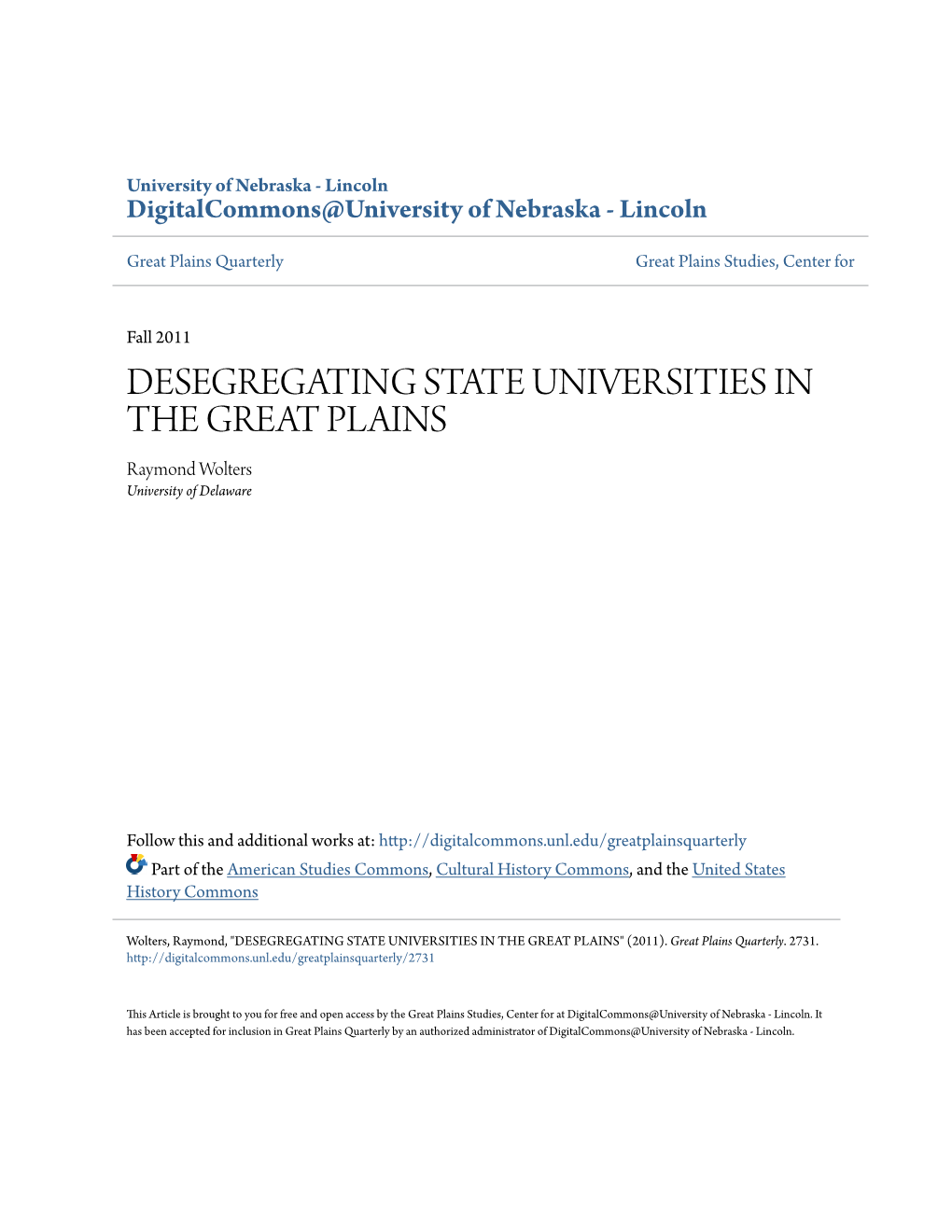 University of Nebraska - Lincoln
DigitalCommons@University of Nebraska - Lincoln

Great Plains Quarterly

Great Plains Studies, Center for

Fall 2011

DESEGREGATING STATE UNIVERSITIES IN THE GREAT PLAINS

Raymond Wolters
University of Delaware

Follow this and additional works at: http://digitalcommons.unl.edu/greatplainsquarterly
Part of the American Studies Commons, Cultural History Commons, and the United States History Commons

Wolters, Raymond, "DESEGREGATING STATE UNIVERSITIES IN THE GREAT PLAINS" (2011). Great Plains Quarterly. 2731.
http://digitalcommons.unl.edu/greatplainsquarterly/2731

This Article is brought to you for free and open access by the Great Plains Studies, Center for at DigitalCommons@University of Nebraska - Lincoln. It has been accepted for inclusion in Great Plains Quarterly by an authorized administrator of DigitalCommons@University of Nebraska - Lincoln.